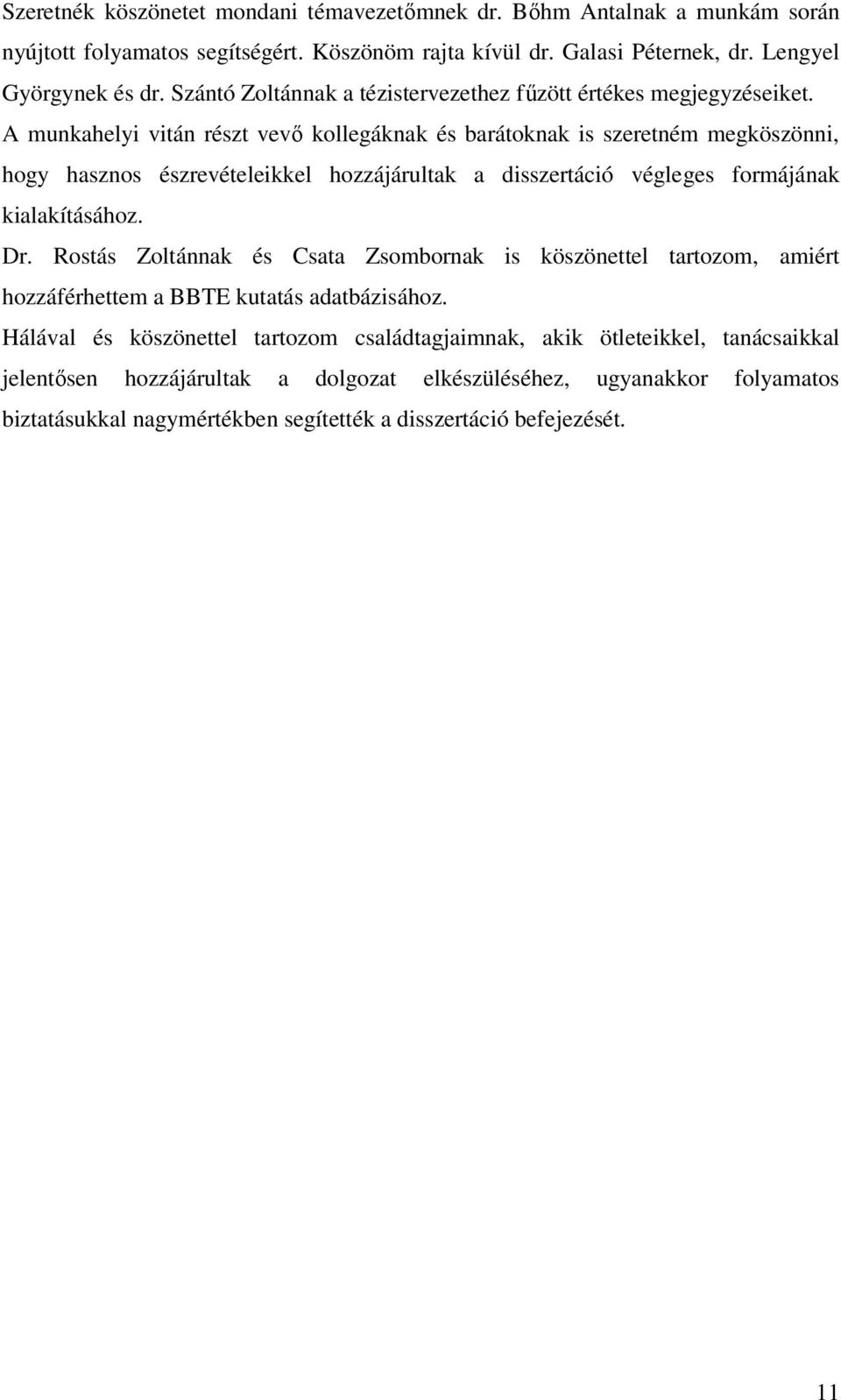 Szeretnék köszönetet mondani témavezetőmnek dr. Bőhm Antalnak a munkám során nyújtott folyamatos segítségért. Köszönöm rajta kívül dr. Galasi Péternek, dr. Lengyel Györgynek és dr. Szántó Zoltánnak a tézistervezethez fűzött értékes megjegyzéseiket. A munkahelyi vitán részt vevő kollegáknak és barátoknak is szeretném megköszönni, hogy hasznos észrevételeikkel hozzájárultak a disszertáció végleges formájának kialakításához.

Dr. Rostás Zoltánnak és Csata Zsombornak is köszönettel tartozom, amiért hozzáférhettem a BBTE kutatás adatbázisához.

Hálával és köszönettel tartozom családtagjaimnak, akik ötleteikkel, tanácsaikkal jelentősen hozzájárultak a dolgozat elkészüléséhez, ugyanakkor folyamatos biztatásukkal nagymértékben segítették a disszertáció befejezését.

11